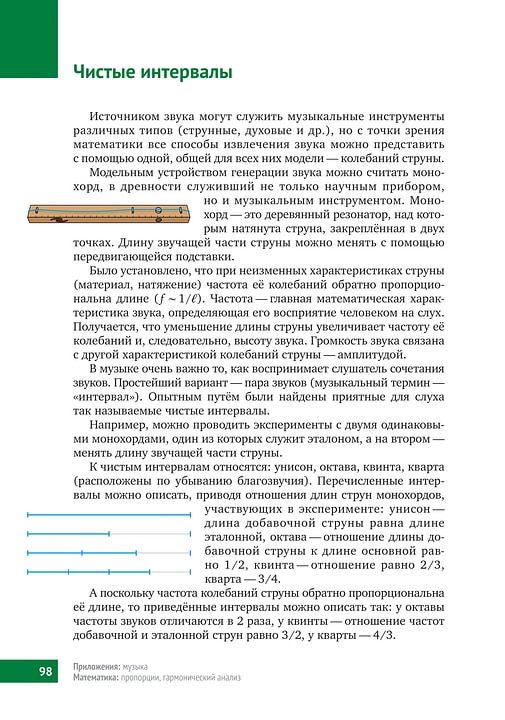 Чистые интервалы

Источником звука могут служить музыкальные инструменты различных типов (струнные, духовые и др.), но с точки зрения математики все способы извлечения звука можно представить с помощью одной, общей для всех них модели — колебаний струны.

Модельным устройством генерации звука можно считать монохорд, в древности служивший не только научным прибором, но и музыкальным инструментом. Монохорд — это деревянный резонатор, над которым натянута струна, закреплённая в двух точках. Длину звучащей части струны можно менять с помощью передвигающейся подставки.

Было установлено, что при неизменных характеристиках струны (материал, натяжение) частота её колебаний обратно пропорциональна длине ($f \sim 1/\ell$). Частота — главная математическая характеристика звука, определяющая его восприятие человеком на слух. Получается, что уменьшение длины струны увеличивает частоту её колебаний и, следовательно, высоту звука. Громкость звука связана с другой характеристикой колебаний струны — амплитудой.

В музыке очень важно то, как воспринимает слушатель сочетания звуков. Простейший вариант — пара звуков (музыкальный термин — «интервал»). Опытным путём были найдены приятные для слуха так называемые чистые интервалы.

Например, можно проводить эксперименты с двумя одинаковыми монохордами, один из которых служит эталоном, а на втором — менять длину звучащей части струны.

К чистым интервалам относятся: унисон, октава, квинта, кварта (расположены по убыванию благозвучия). Перечисленные интервалы можно описать, приводя отношения длин струн монохордов, участвующих в эксперименте: унисон — длина добавочной струны равна длине эталонной, октава — отношение длины добавочной струны к длине основной равно 1/2, квинта — отношение равно 2/3, кварта — 3/4.

А поскольку частота колебаний струны обратно пропорциональна её длине, то приведённые интервалы можно описать так: у октавы частоты звуков отличаются в 2 раза, у квинты — отношение частот добавочной и эталонной струн равно 3/2, у кварты — 4/3.

98 Приложения: музыка
Математика: пропорции, гармонический анализ